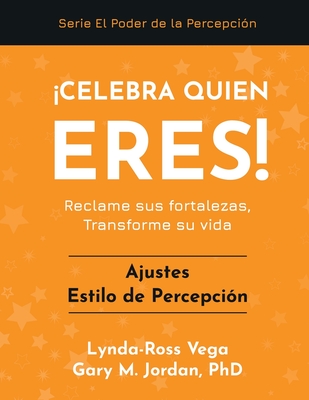 Serie El Poder de la Percepción

¡CELEBRA QUIEN ERES!

Reclame sus fortalezas, Transforme su vida

Ajustes
Estilo de Percepción

Lynda-Ross Vega
Gary M. Jordan, PhD